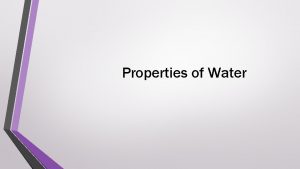 Properties of Water